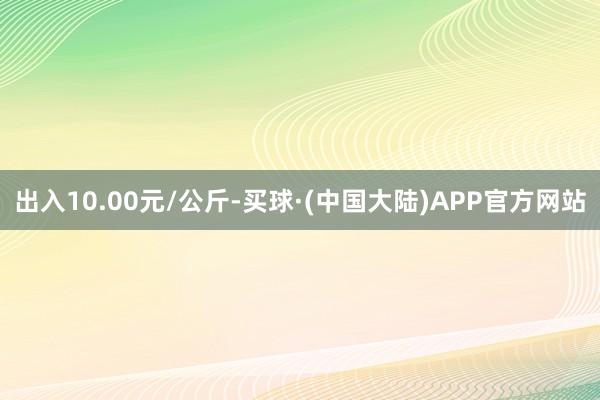 出入10.00元/公斤-买球·(中国大陆)APP官方网站